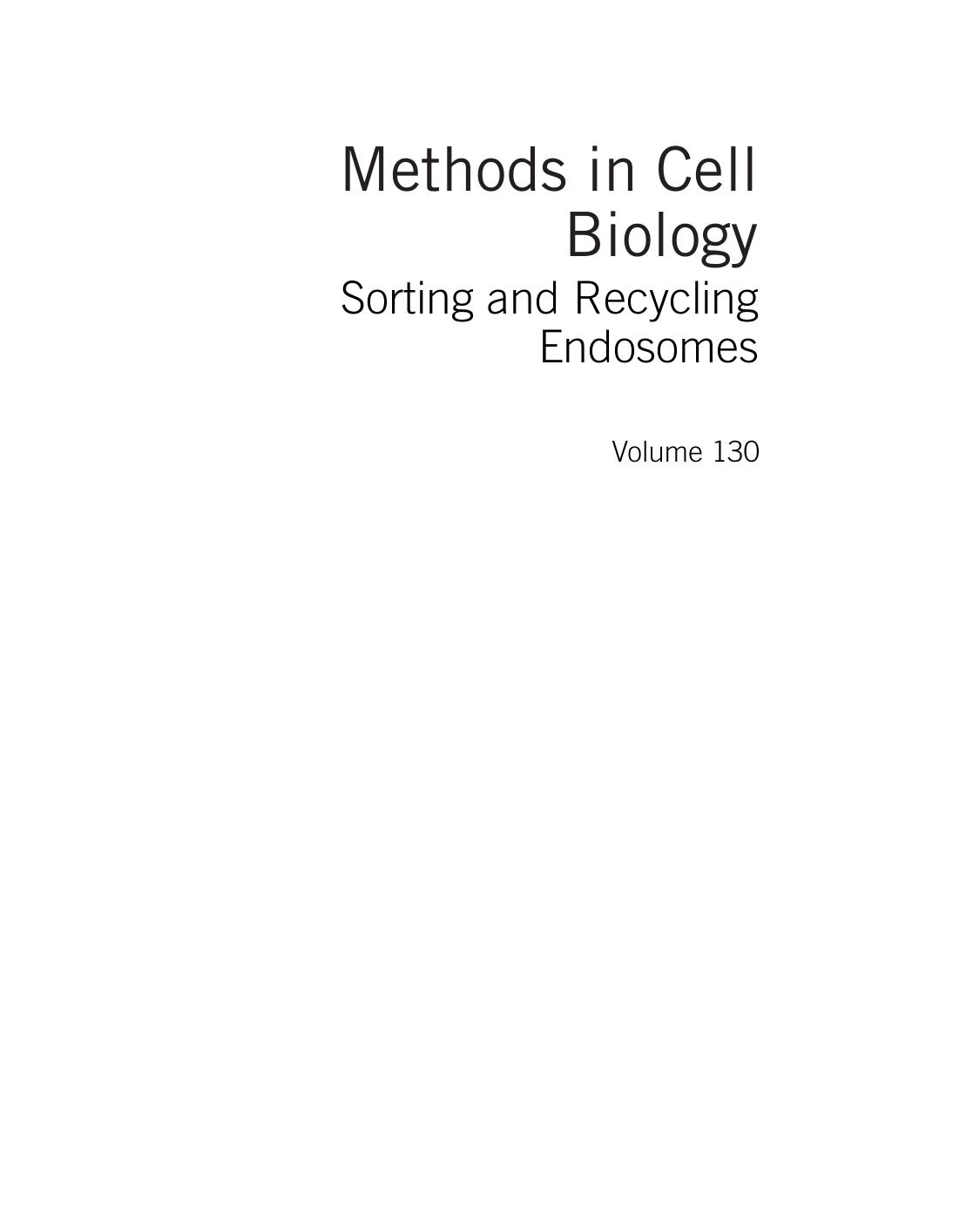 Methods in Cell Biology

Sorting and Recycling Endosomes

Volume 130